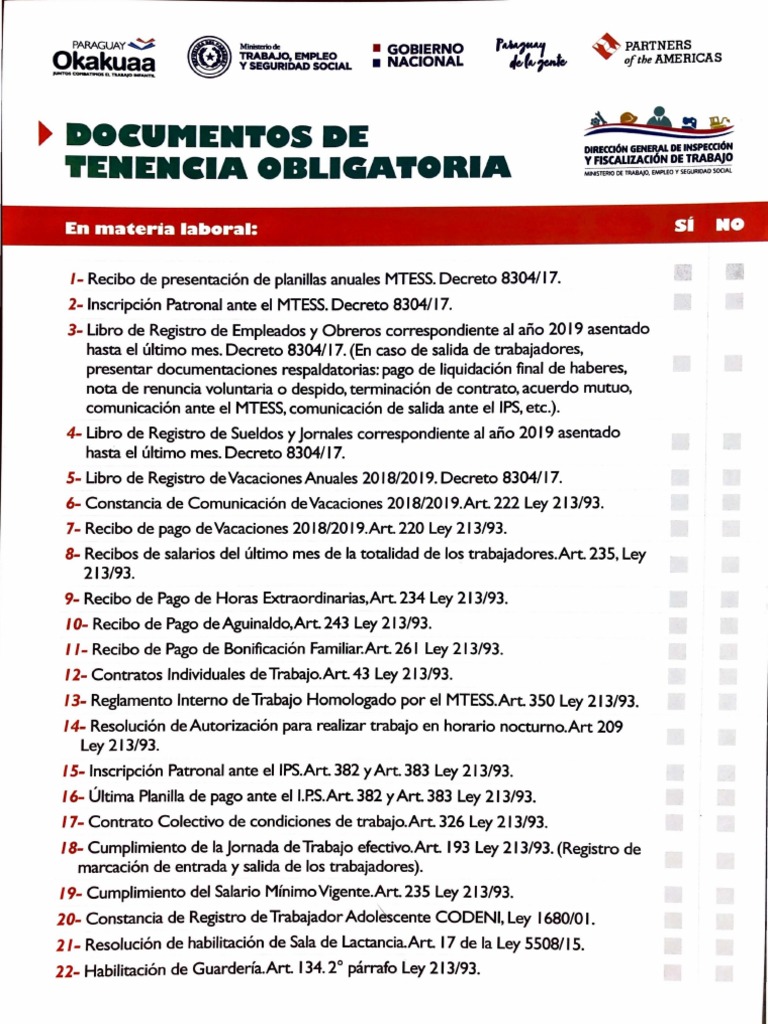 PARAGUAY Okakuaa
JUNTOS COMBATIMOS EL TRABAJO INFANTIL

Ministerio de TRABAJO, EMPLEO Y SEGURIDAD SOCIAL

GOBIERNO NACIONAL

Paraguay de la gente

PARTNERS of the AMERICAS

DOCUMENTOS DE TENENCIA OBLIGATORIA

DIRECCIÓN GENERAL DE INSPECCIÓN Y FISCALIZACIÓN DE TRABAJO
MINISTERIO DE TRABAJO, EMPLEO Y SEGURIDAD SOCIAL

En materia laboral: SÍ NO

1- Recibo de presentación de planillas anuales MTESS. Decreto 8304/17.
2- Inscripción Patronal ante el MTESS. Decreto 8304/17.
3- Libro de Registro de Empleados y Obreros correspondiente al año 2019 asentado hasta el último mes. Decreto 8304/17. (En caso de salida de trabajadores, presentar documentaciones respaldatorias: pago de liquidación final de haberes, nota de renuncia voluntaria o despido, terminación de contrato, acuerdo mutuo, comunicación ante el MTESS, comunicación de salida ante el IPS, etc.).
4- Libro de Registro de Sueldos y Jornales correspondiente al año 2019 asentado hasta el último mes. Decreto 8304/17.
5- Libro de Registro de Vacaciones Anuales 2018/2019. Decreto 8304/17.
6- Constancia de Comunicación de Vacaciones 2018/2019. Art. 222 Ley 213/93.
7- Recibo de pago de Vacaciones 2018/2019. Art. 220 Ley 213/93.
8- Recibos de salarios del último mes de la totalidad de los trabajadores. Art. 235, Ley 213/93.
9- Recibo de Pago de Horas Extraordinarias, Art. 234 Ley 213/93.
10- Recibo de Pago de Aguinaldo, Art. 243 Ley 213/93.
11- Recibo de Pago de Bonificación Familiar. Art. 261 Ley 213/93.
12- Contratos Individuales de Trabajo. Art. 43 Ley 213/93.
13- Reglamento Interno de Trabajo Homologado por el MTESS. Art. 350 Ley 213/93.
14- Resolución de Autorización para realizar trabajo en horario nocturno. Art 209 Ley 213/93.
15- Inscripción Patronal ante el IPS. Art. 382 y Art. 383 Ley 213/93.
16- Última Planilla de pago ante el I.P.S. Art. 382 y Art. 383 Ley 213/93.
17- Contrato Colectivo de condiciones de trabajo. Art. 326 Ley 213/93.
18- Cumplimiento de la Jornada de Trabajo efectivo. Art. 193 Ley 213/93. (Registro de marcación de entrada y salida de los trabajadores).
19- Cumplimiento del Salario Mínimo Vigente. Art. 235 Ley 213/93.
20- Constancia de Registro de Trabajador Adolescente CODENI, Ley 1680/01.
21- Resolución de habilitación de Sala de Lactancia. Art. 17 de la Ley 5508/15.
22- Habilitación de Guardería. Art. 134. 2° párrafo Ley 213/93.